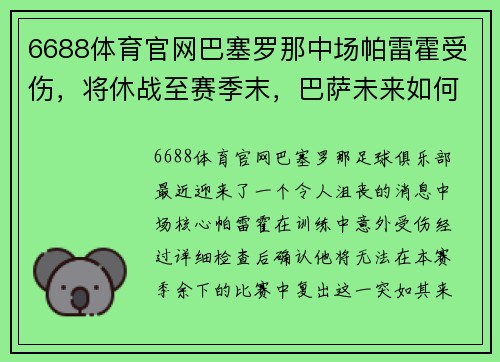 6688体育官网巴塞罗那中场帕雷霍受伤，将休战至赛季末，巴萨未来如何

6688体育官网巴塞罗那足球俱乐部最近迎来了一个令人沮丧的消息中场核心帕雷霍在训练中意外受伤经过详细检查后确认他将无法在本赛季余下的比赛中复出这一突如其来